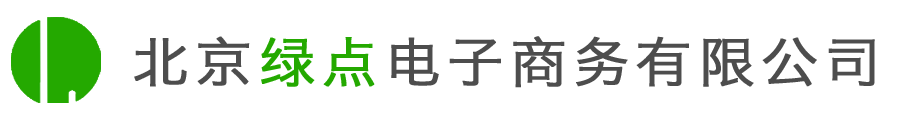 北京绿点电子商务有限公司